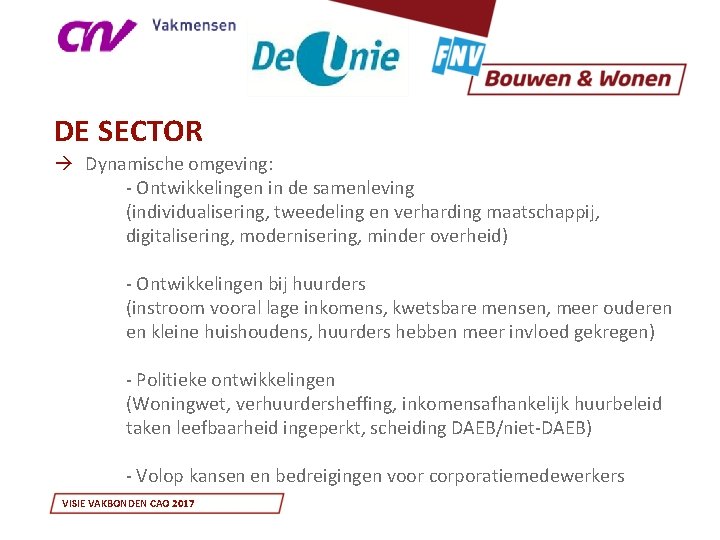 CNV Vakmensen

De Unie

FNV Bouwen & Wonen

DE SECTOR

→ Dynamische omgeving:

- Ontwikkelingen in de samenleving (individualisering, tweedeling en verharding maatschappij, digitalisering, modernisering, minder overheid)

- Ontwikkelingen bij huurders (instroom vooral lage inkomens, kwetsbare mensen, meer ouderen en kleine huishoudens, huurders hebben meer invloed gekregen)

- Politieke ontwikkelingen (Woningwet, verhuurdersheffing, inkomensafhankelijk huurbeleid taken leefbaarheid ingeperkt, scheiding DAEB/niet-DAEB)

- Volop kansen en bedreigingen voor corporatiemedewerkers

VISIE VAKBONDEN CAO 2017